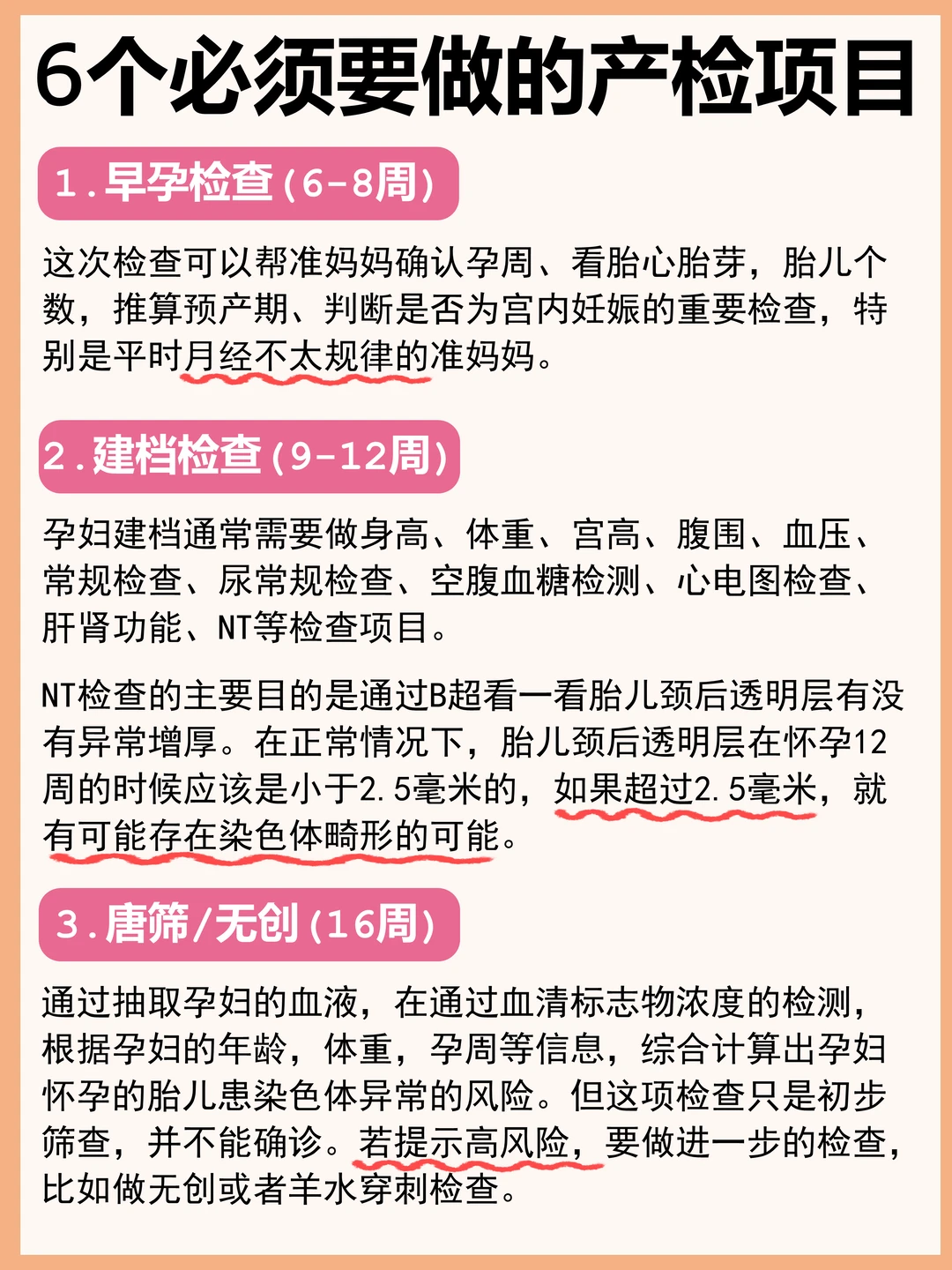 6个必须要做的产检项目

1.早孕检查(6-8周)

这次检查可以帮准妈妈确认孕周、看胎心胎芽，胎儿个数，推算预产期、判断是否为宫内妊娠的重要检查，特别是平时月经不太规律的准妈妈。

2.建档检查(9-12周)

孕妇建档通常需要做身高、体重、宫高、腹围、血压、常规检查、尿常规检查、空腹血糖检测、心电图检查、肝肾功能、NT等检查项目。

NT检查的主要目的是通过B超看一看胎儿颈后透明层有没有异常增厚。在正常情况下，胎儿颈后透明层在怀孕12周的时候应该是小于2.5毫米的，如果超过2.5毫米，就有可能存在染色体畸形的可能。

3.唐筛/无创(16周)

通过抽取孕妇的血液，在通过血清标志物浓度的检测，根据孕妇的年龄，体重，孕周等信息，综合计算出孕妇怀孕的胎儿患染色体异常的风险。但这项检查只是初步筛查，并不能确诊。若提示高风险，要做进一步的检查，比如做无创或者羊水穿刺检查。